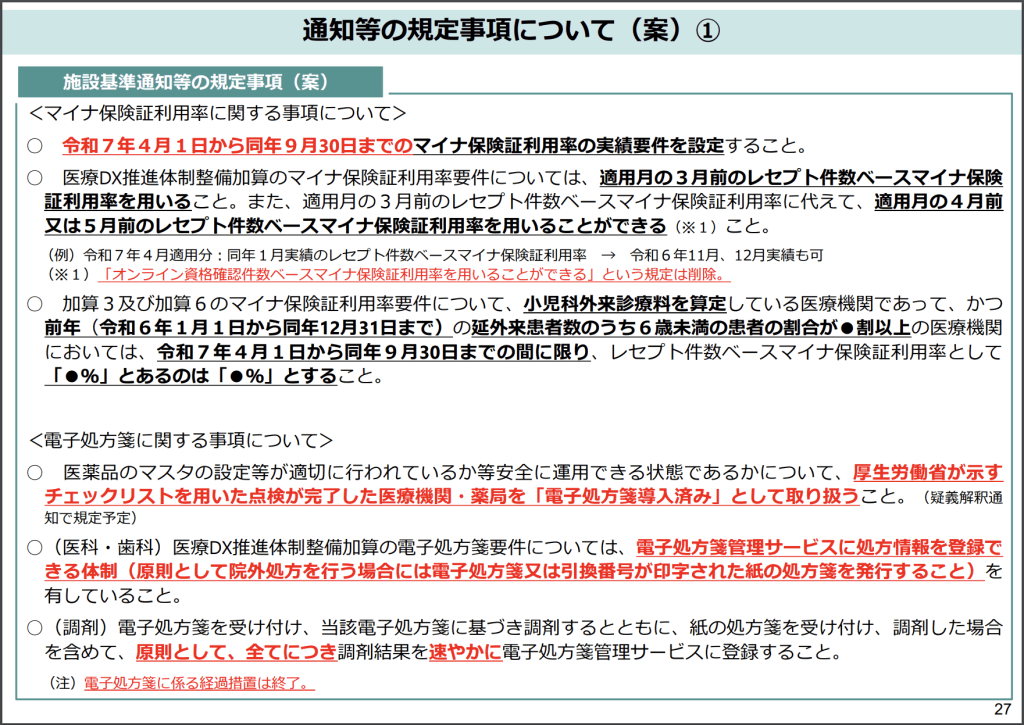 通知等の規定事項について（案）①

施設基準通知等の規定事項（案）

＜マイナ保険証利用率に関する事項について＞

○　令和７年４月１日から同年９月30日までのマイナ保険証利用率の実績要件を設定すること。

○　医療DX推進体制整備加算のマイナ保険証利用率要件については、適用月の３月前のレセプト件数ベースマイナ保険証利用率を用いること。また、適用月の３月前のレセプト件数ベースマイナ保険証利用率に代えて、適用月の４月前又は５月前のレセプト件数ベースマイナ保険証利用率を用いることができる（※１）こと。

（例）令和７年４月適用分：同年１月実績のレセプト件数ベースマイナ保険証利用率　→　令和６年11月、12月実績も可
（※１）「オンライン資格確認件数ベースマイナ保険証利用率を用いることができる」という規定は削除。

○　加算３及び加算６のマイナ保険証利用率要件について、小児科外来診療料を算定している医療機関であって、かつ前年（令和６年１月１日から同年12月31日まで）の延外来患者数のうち６歳未満の患者の割合が●割以上の医療機関においては、令和７年４月１日から同年９月30日までの間に限り、レセプト件数ベースマイナ保険証利用率として「●%」とあるのは「●%」とすること。

＜電子処方箋に関する事項について＞

○　医薬品のマスタの設定等が適切に行われているか等安全に運用できる状態であるかについて、厚生労働省が示すチェックリストを用いた点検が完了した医療機関・薬局を「電子処方箋導入済み」として取り扱うこと。（疑義解釈通知で規定予定）

○（医科・歯科）医療DX推進体制整備加算の電子処方箋要件については、電子処方箋管理サービスに処方情報を登録できる体制（原則として院外処方を行う場合には電子処方箋又は引換番号が印字された紙の処方箋を発行すること）を有していること。

○（調剤）電子処方箋を受け付け、当該電子処方箋に基づき調剤するとともに、紙の処方箋を受け付け、調剤した場合を含めて、原則として、全てにつき調剤結果を速やかに電子処方箋管理サービスに登録すること。

（注）電子処方箋に係る経過措置は終了。

27